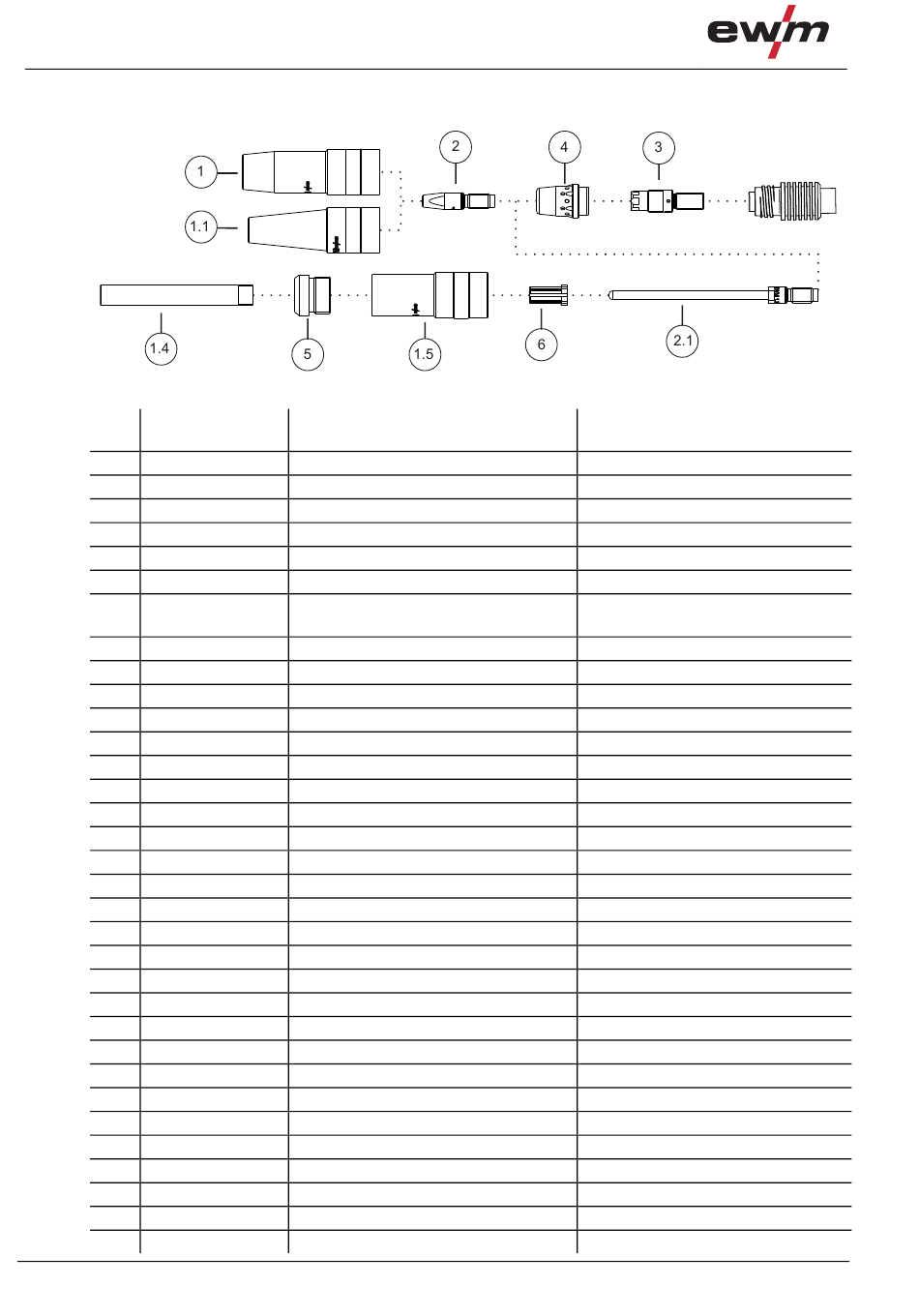 ewm

1
1.1
2
4
3
1.4
5
1.5
6
2.1